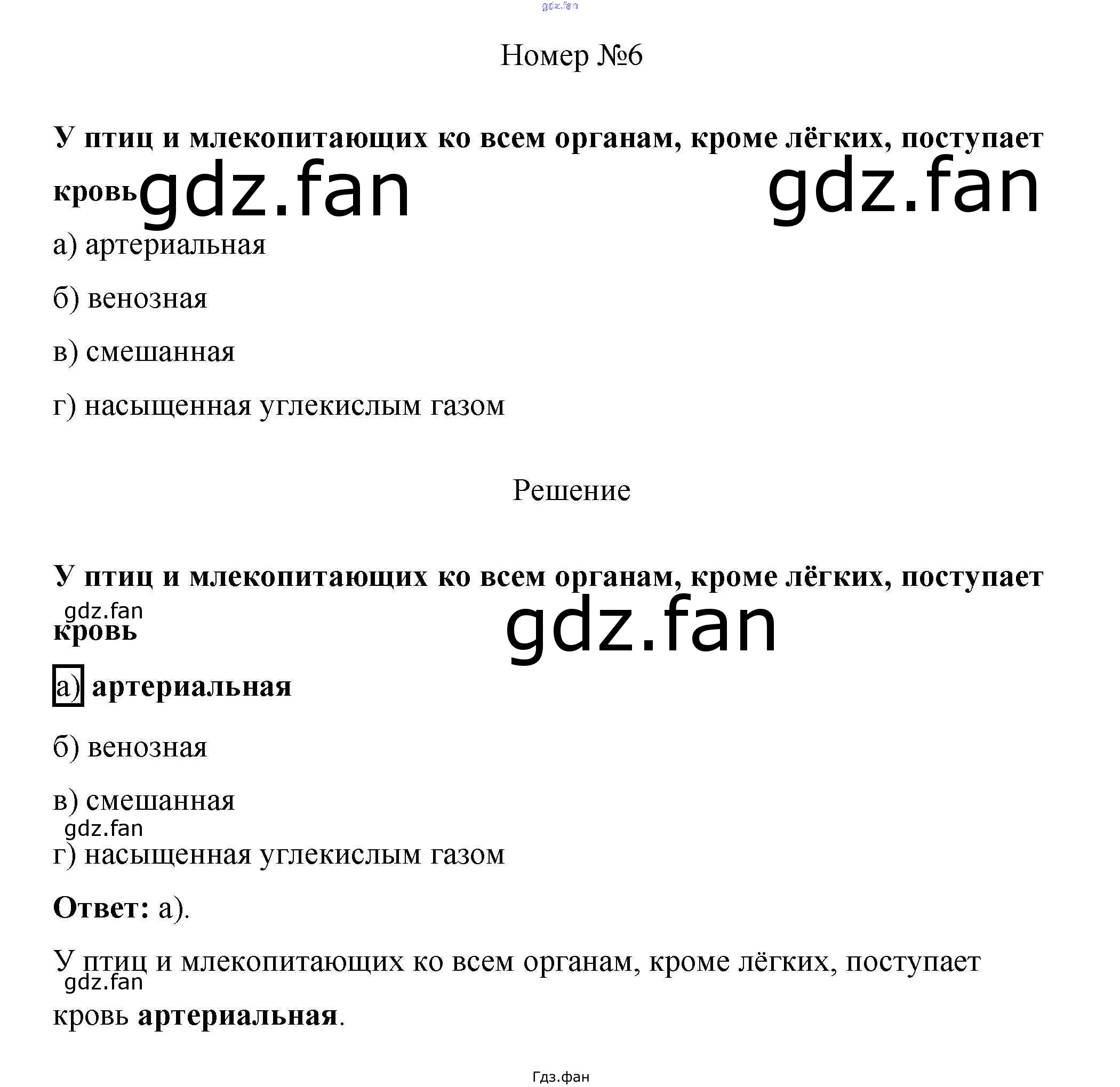 Номер №6

У птиц и млекопитающих ко всем органам, кроме лёгких, поступает кровь

а) артериальная

б) венозная

в) смешанная

г) насыщенная углекислым газом

Решение

У птиц и млекопитающих ко всем органам, кроме лёгких, поступает кровь

а) артериальная

б) венозная

в) смешанная

г) насыщенная углекислым газом

Ответ: а).

У птиц и млекопитающих ко всем органам, кроме лёгких, поступает кровь артериальная.

Гдз.фан

gdz.fan